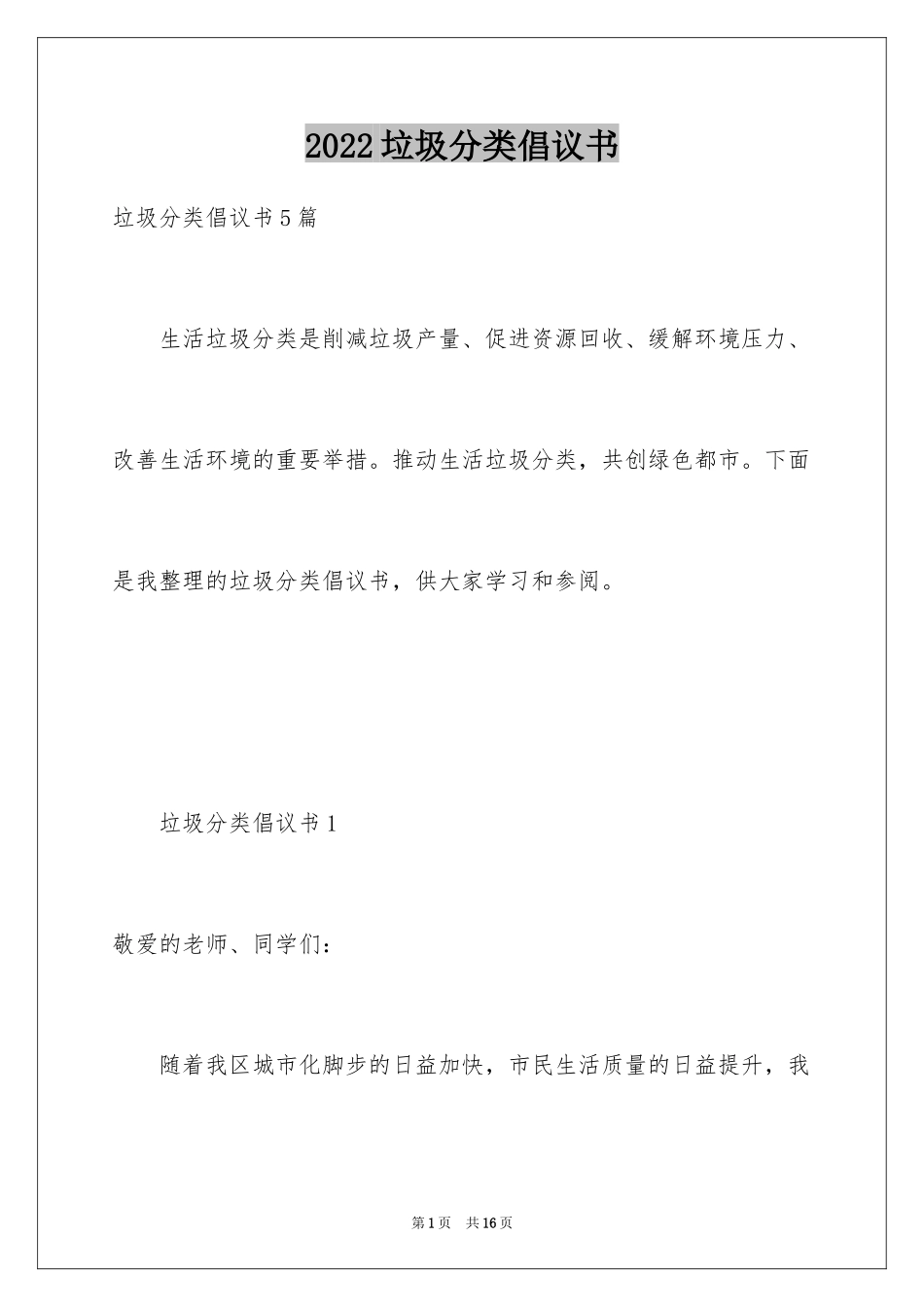 2022垃圾分类倡议书

垃圾分类倡议书5篇

生活垃圾分类是削减垃圾产量、促进资源回收、缓解环境压力、改善生活环境的重要举措。推动生活垃圾分类，共创绿色都市。下面是我整理的垃圾分类倡议书，供大家学习和参阅。

垃圾分类倡议书1

敬爱的老师、同学们：

随着我区城市化脚步的日益加快，市民生活质量的日益提升，我

第1页　共16页